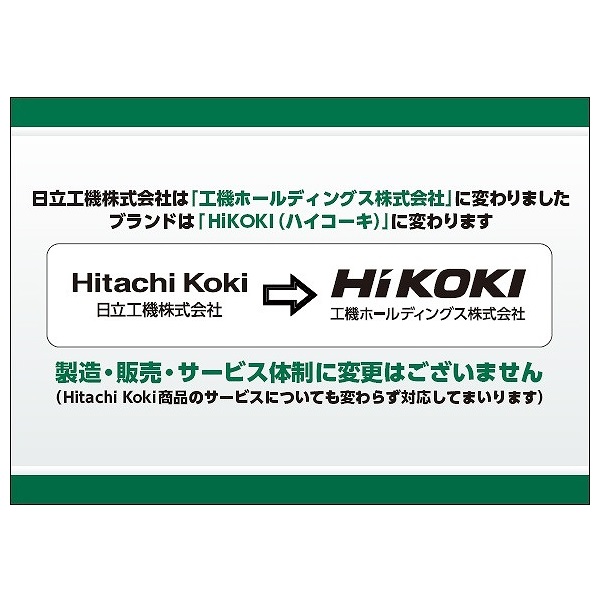 日立工機株式会社は「工機ホールディングス株式会社」に変わりました
ブランドは「HiKOKI（ハイコーキ）」に変わります

Hitachi Koki
日立工機株式会社

HiKOKI
工機ホールディングス株式会社

製造・販売・サービス体制に変更はございません
（Hitachi Koki商品のサービスについても変わらず対応してまいります）